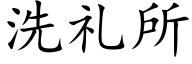 洗礼所